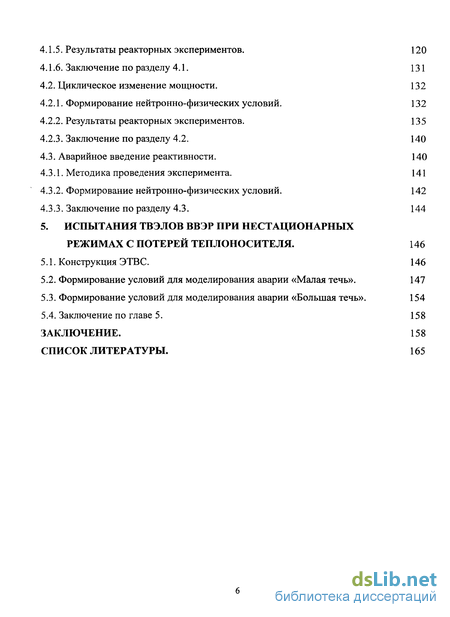 4.1.5. Результаты реакторных экспериментов. 120
4.1.6. Заключение по разделу 4.1. 131
4.2. Циклическое изменение мощности. 132
4.2.1. Формирование нейтронно-физических условий. 132
4.2.2. Результаты реакторных экспериментов. 135
4.2.3. Заключение по разделу 4.2. 140
4.3. Аварийное введение реактивности. 140
4.3.1. Методика проведения эксперимента. 141
4.3.2. Формирование нейтронно-физических условий. 142
4.3.3. Заключение по разделу 4.3. 144
5. ИСПЫТАНИЯ ТВЭЛОВ ВВЭР ПРИ НЕСТАЦИОНАРНЫХ РЕЖИМАХ С ПОТЕРЕЙ ТЕПЛОНОСИТЕЛЯ. 146
5.1. Конструкция ЭТВС. 146
5.2. Формирование условий для моделирования аварии «Малая течь». 147
5.3. Формирование условий для моделирования аварии «Большая течь». 154
5.4. Заключение по главе 5. 158
ЗАКЛЮЧЕНИЕ. 158
СПИСОК ЛИТЕРАТУРЫ. 165

6

dsLib.net
библиотека диссертаций